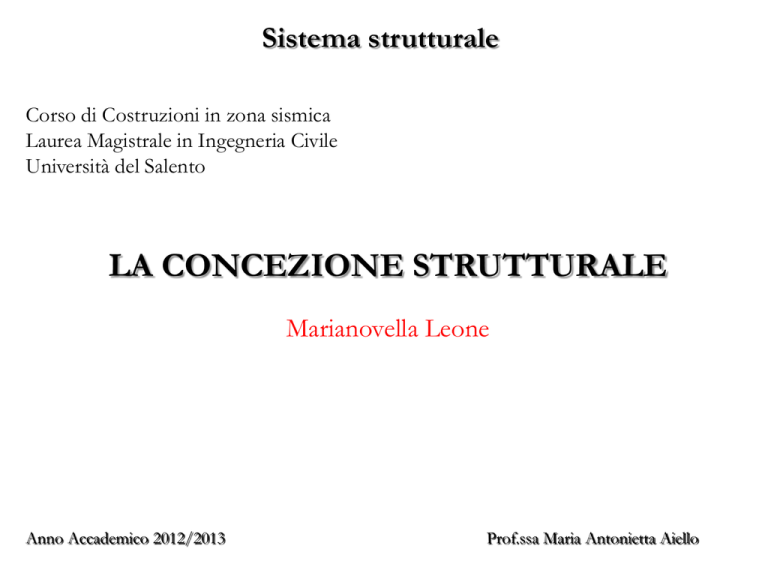 Sistema strutturale

Corso di Costruzioni in zona sismica
Laurea Magistrale in Ingegneria Civile
Università del Salento

LA CONCEZIONE STRUTTURALE

Marianovella Leone

Anno Accademico 2012/2013

Prof.ssa Maria Antonietta Aiello